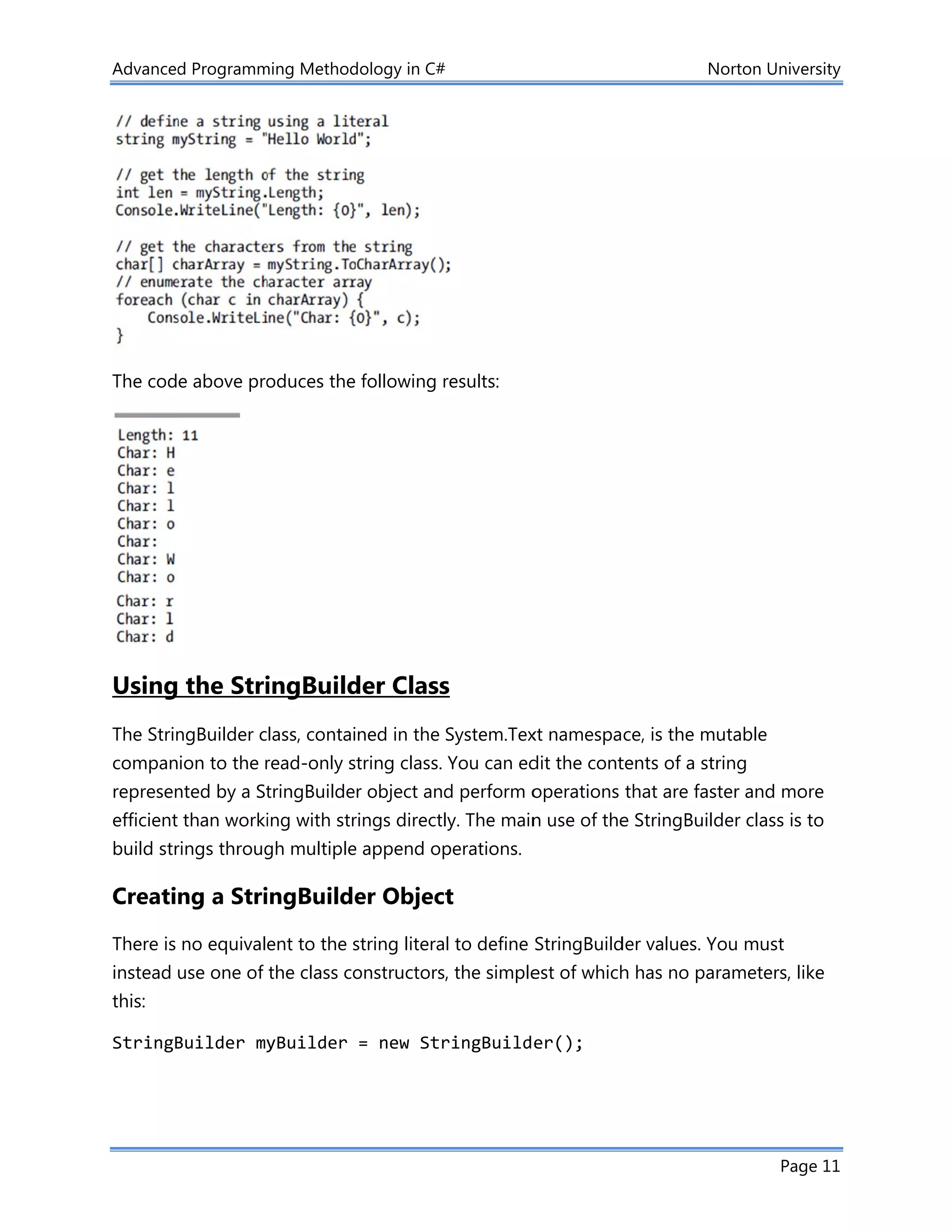 Advanced Programming Methodology in C#

Norton University

// define a string using a literal
string myString = "Hello World";

// get the length of the string
int len = myString.Length;
Console.WriteLine("Length: {0}", len);

// get the characters from the string
char[] charArray = myString.ToCharArray();
// enumerate the character array
foreach (char c in charArray) {
    Console.WriteLine("Char: {0}", c);
}

The code above produces the following results:

Length: 11
Char: H
Char: e
Char: l
Char: l
Char: o
Char:
Char: W
Char: o
Char: r
Char: l
Char: d

Using the StringBuilder Class

The StringBuilder class, contained in the System.Text namespace, is the mutable companion to the read-only string class. You can edit the contents of a string represented by a StringBuilder object and perform operations that are faster and more efficient than working with strings directly. The main use of the StringBuilder class is to build strings through multiple append operations.

Creating a StringBuilder Object

There is no equivalent to the string literal to define StringBuilder values. You must instead use one of the class constructors, the simplest of which has no parameters, like this:

StringBuilder myBuilder = new StringBuilder();

Page 11